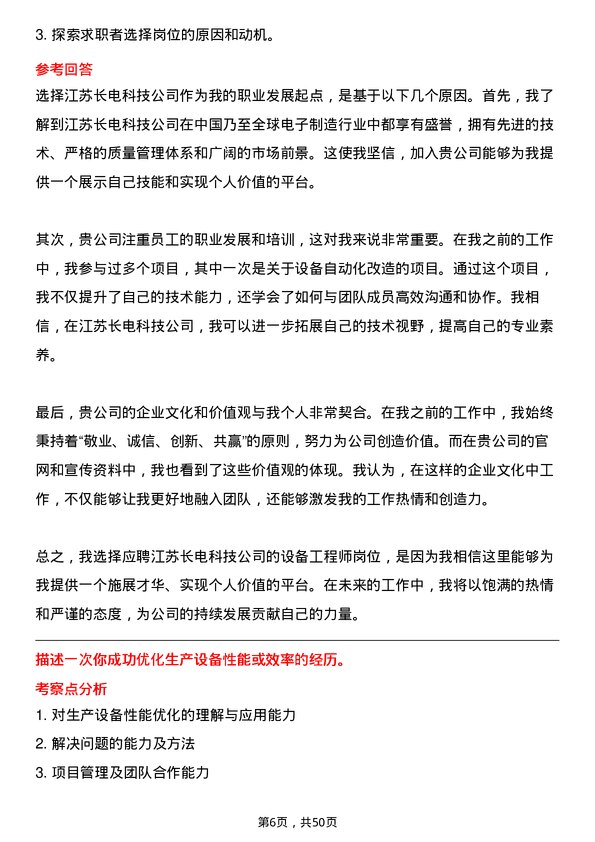 3. 探索求职者选择岗位的原因和动机。

参考回答

选择江苏长电科技公司作为我的职业发展起点，是基于以下几个原因。首先，我了解到江苏长电科技公司在中国乃至全球电子制造行业中都享有盛誉，拥有先进的技术、严格的质量管理体系和广阔的市场前景。这使我坚信，加入贵公司能够为我提供一个展示自己技能和实现个人价值的平台。

其次，贵公司注重员工的职业发展和培训，这对我来说非常重要。在我之前的工作中，我参与过多个项目，其中一次是关于设备自动化改造的项目。通过这个项目，我不仅提升了自己的技术能力，还学会了如何与团队成员高效沟通和协作。我相信，在江苏长电科技公司，我可以进一步拓展自己的技术视野，提高自己的专业素养。

最后，贵公司的企业文化和价值观与我个人非常契合。在我之前的工作中，我始终秉持着“敬业、诚信、创新、共赢”的原则，努力为公司创造价值。而在贵公司的官网和宣传资料中，我也看到了这些价值观的体现。我认为，在这样的企业文化中工作，不仅能够让我更好地融入团队，还能够激发我的工作热情和创造力。

总之，我选择应聘江苏长电科技公司的设备工程师岗位，是因为我相信这里能够为我提供一个施展才华、实现个人价值的平台。在未来的工作中，我将以饱满的热情和严谨的态度，为公司的持续发展贡献自己的力量。

描述一次你成功优化生产设备性能或效率的经历。

考察点分析

1. 对生产设备性能优化的理解与应用能力

2. 解决问题的能力及方法

3. 项目管理及团队合作能力

第6页，共50页